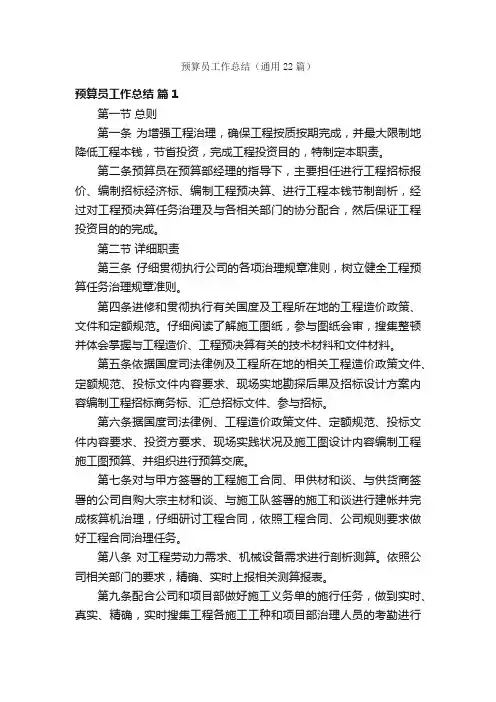 预算员工作总结（通用22篇）

预算员工作总结 篇1

第一节 总则

第一条 为增强工程治理，确保工程按质按期完成，并最大限制地降低工程本钱，节省投资，完成工程投资目的，特制定本职责。

第二条预算员在预算部经理的指导下，主要担任进行工程招标报价、编制招标经济标、编制工程预决算、进行工程本钱节制剖析，经过对工程预决算任务治理及与各相关部门的协分配合，然后保证工程投资目的的完成。

第二节 详细职责

第三条 仔细贯彻执行公司的各项治理规章准则，树立健全工程预算任务治理规章准则。

第四条进修和贯彻执行有关国度及工程所在地的工程造价政策、文件和定额规范。仔细阅读了解施工图纸，参与图纸会审，搜集整顿并体会掌握与工程造价、工程预决算有关的技术材料和文件材料。

第五条依据国度司法律例及工程所在地的相关工程造价政策文件、定额规范、投标文件内容要求、现场实地勘探后果及招标设计方案内容编制工程招标商务标、汇总招标文件、参与招标。

第六条据国度司法律例、工程造价政策文件、定额规范、投标文件内容要求、投资方要求、现场实践状况及施工图设计内容编制工程施工图预算、并组织进行预算交底。

第七条对与甲方签署的工程施工合同、甲供材和谈、与供货商签署的公司自购大宗主材和谈、与施工队签署的施工和谈进行建帐并完成核算机治理，仔细研讨工程合同，依照工程合同、公司规则要求做好工程合同治理任务。

第八条 对工程劳动力需求、机械设备需求进行剖析测算。依照公司相关部门的要求，精确、实时上报相关测算报表。

第九条配合公司和项目部做好施工义务单的施行任务，做到实时、真实、精确，实时搜集工程各施工工种和项目部治理人员的考勤进行